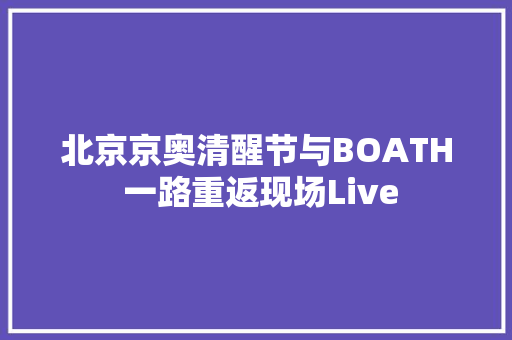 北京京奥清醒节与BOATH一路重返现场Live